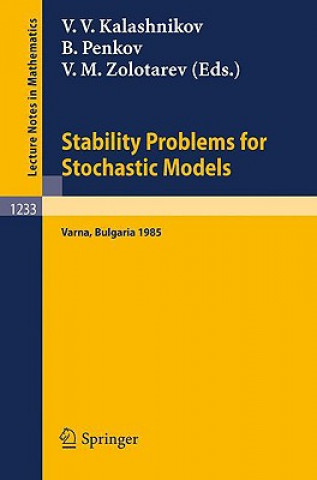 Lecture Notes in Mathematics

V. V. Kalashnikov
B. Penkov
V. M. Zolotarev (Eds.)

Stability Problems for Stochastic Models

1233

Varna, Bulgaria 1985

Springer